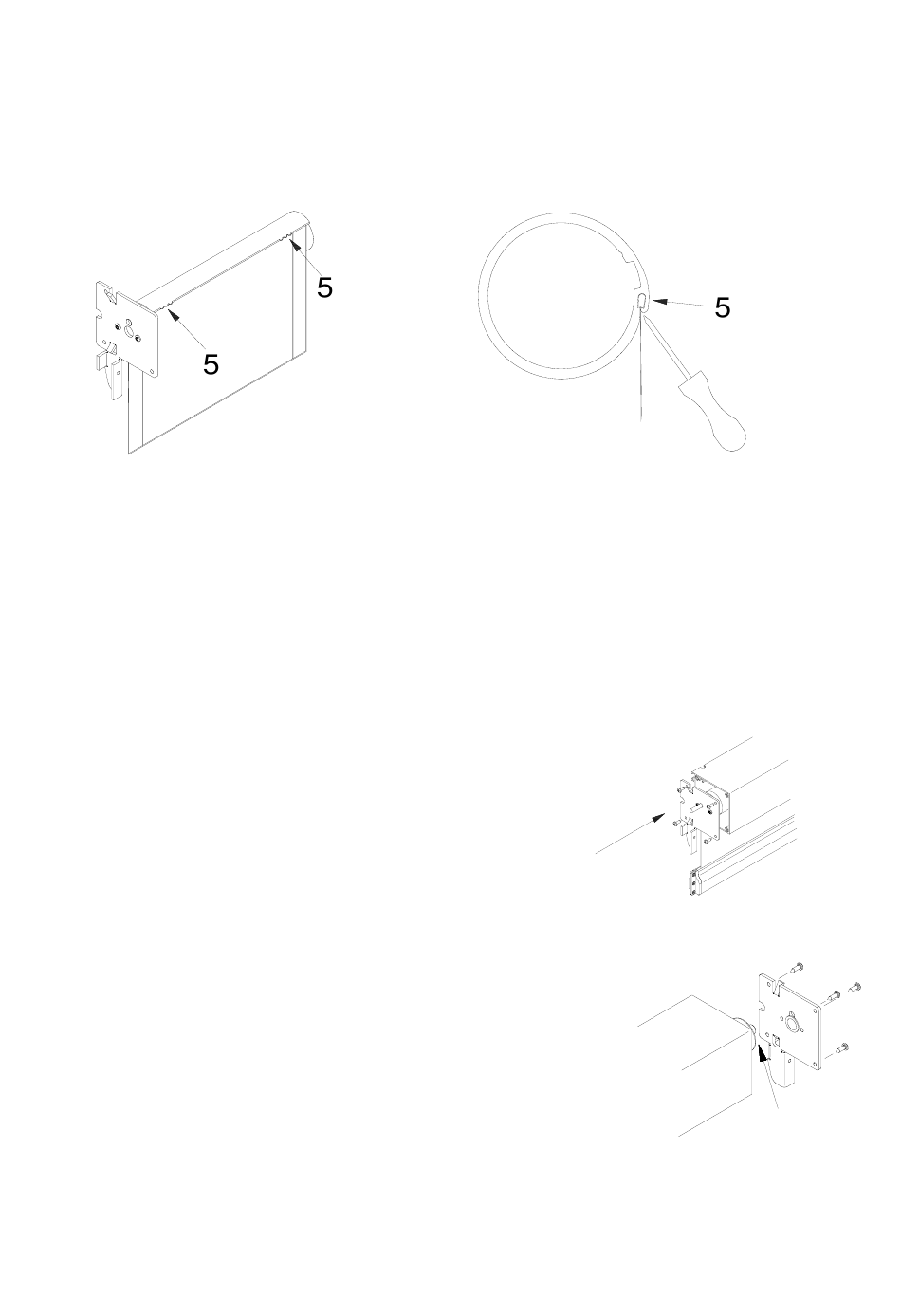 5

5

5